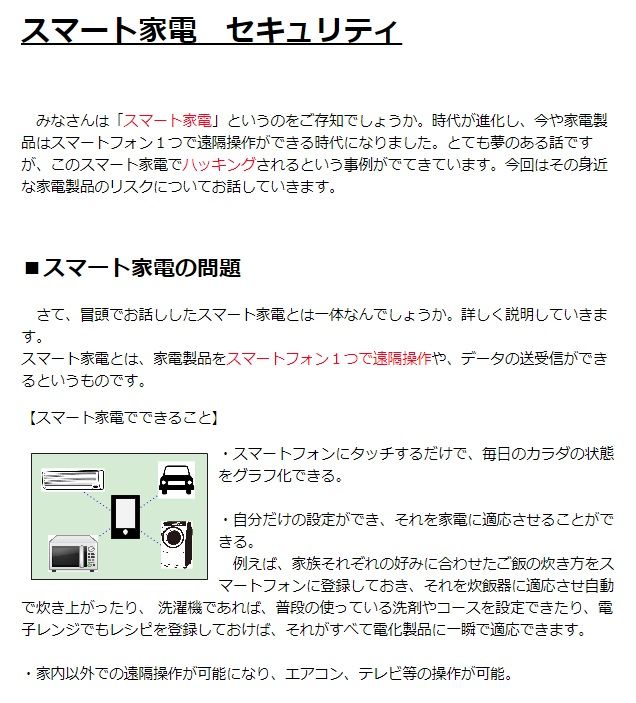 スマート家電　セキュリティ

みなさんは「スマート家電」というのをご存知でしょうか。時代が進化し、今や家電製品はスマートフォン１つで遠隔操作ができる時代になりました。とても夢のある話ですが、このスマート家電でハッキングされるという事例がでてきています。今回はその身近な家電製品のリスクについてお話していきます。

■スマート家電の問題

さて、冒頭でお話ししたスマート家電とは一体なんでしょうか。詳しく説明していきます。
スマート家電とは、家電製品をスマートフォン１つで遠隔操作や、データの送受信ができるというものです。

【スマート家電でできること】

・スマートフォンにタッチするだけで、毎日のカラダの状態をグラフ化できる。

・自分だけの設定ができ、それを家電に適応させることができる。

例えば、家族それぞれの好みに合わせたご飯の炊き方をスマートフォンに登録しておき、それを炊飯器に適応させ自動で炊き上がったり、 洗濯機であれば、普段の使っている洗剤やコースを設定できたり、電子レンジでもレシピを登録しておけば、それがすべて電化製品に一瞬で適応できます。

・家内以外での遠隔操作が可能になり、エアコン、テレビ等の操作が可能。